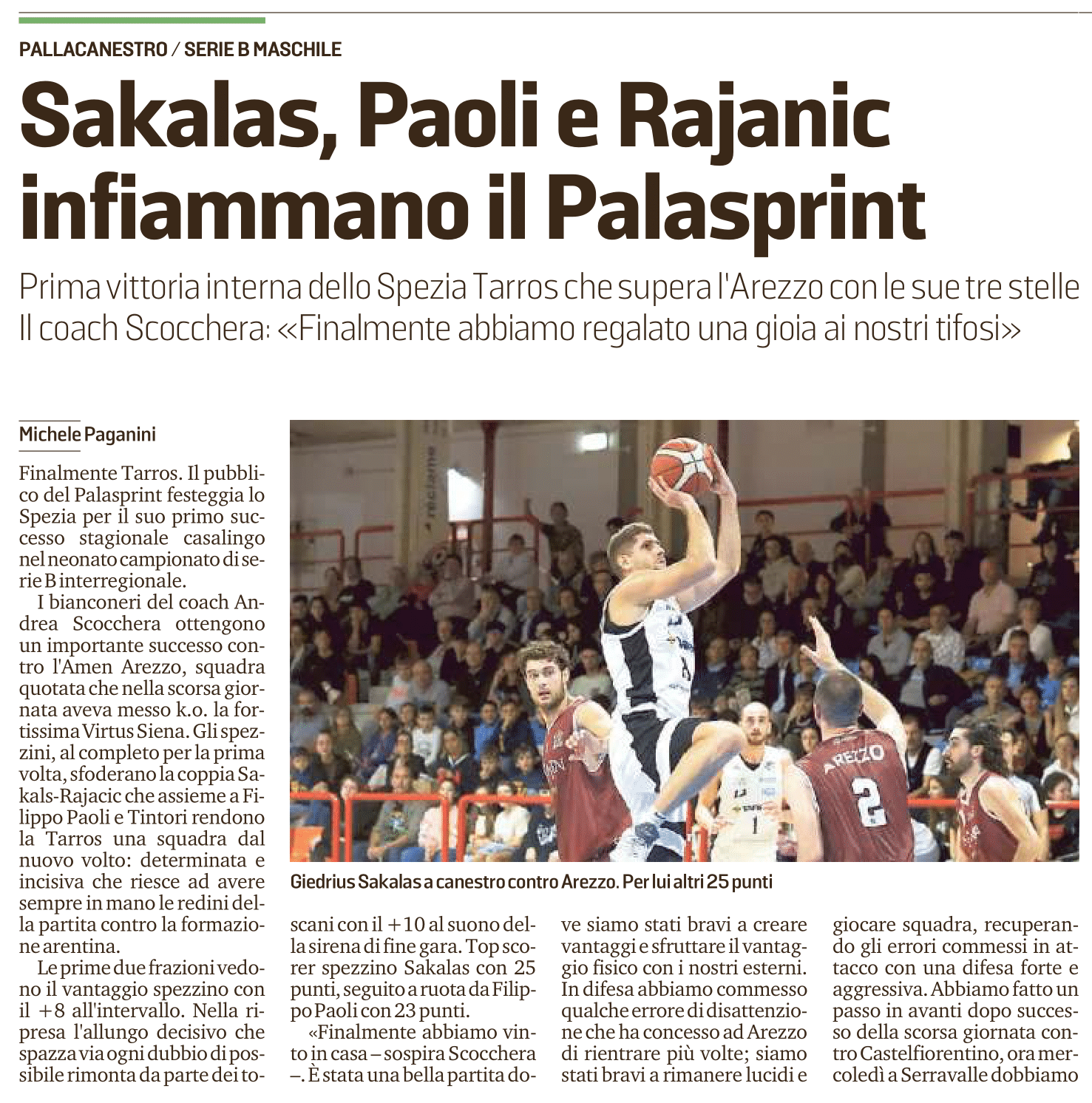 PALLACANESTRO / SERIE B MASCHILE

Sakalas, Paoli e Rajanic infiammano il Palasprint

Prima vittoria interna dello Spezia Tarros che supera l'Arezzo con le sue tre stelle
Il coach Scocchera: «Finalmente abbiamo regalato una gioia ai nostri tifosi»

Michele Paganini

Finalmente Tarros. Il pubblico del Palasprint festeggia lo Spezia per il suo primo successo stagionale casalingo nel neonato campionato di serie B interregionale.

I bianconeri del coach Andrea Scocchera ottengono un importante successo contro l'Amen Arezzo, squadra quotata che nella scorsa giornata aveva messo k.o. la fortissima Virtus Siena. Gli spezzini, al completo per la prima volta, sfoderano la coppia Sakals-Rajacic che assieme a Filippo Paoli e Tintori rendono la Tarros una squadra dal nuovo volto: determinata e incisiva che riesce ad avere sempre in mano le redini della partita contro la formazione arentina.

Le prime due frazioni vedono il vantaggio spezzino con il +8 all'intervallo. Nella ripresa l'allungo decisivo che spazza via ogni dubbio di possibile rimonta da parte dei toscani con il +10 al suono della sirena di fine gara. Top scorer spezzino Sakalas con 25 punti, seguito a ruota da Filippo Paoli con 23 punti.

«Finalmente abbiamo vinto in casa – sospira Scocchera –. È stata una bella partita dove siamo stati bravi a creare vantaggi e sfruttare il vantaggio fisico con i nostri esterni. In difesa abbiamo commesso qualche errore di disattenzione che ha concesso ad Arezzo di rientrare più volte; siamo stati bravi a rimanere lucidi e giocare squadra, recuperando gli errori commessi in attacco con una difesa forte e aggressiva. Abbiamo fatto un passo in avanti dopo successo della scorsa giornata contro Castelfiorentino, ora mercoledì a Serravalle dobbiamo

Giedrius Sakalas a canestro contro Arezzo. Per lui altri 25 punti

AREZZO 2 1